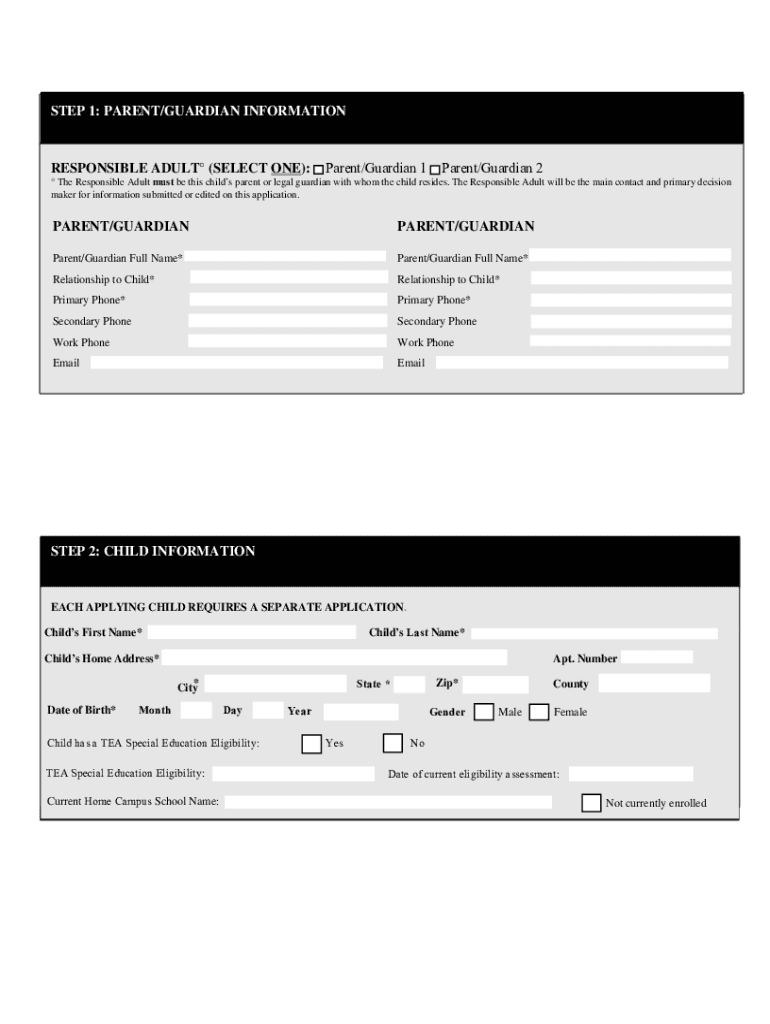 STEP 1: PARENT/GUARDIAN INFORMATION

RESPONSIBLE ADULT° (SELECT ONE): Parent/Guardian 1 Parent/Guardian 2
° The Responsible Adult must be this child's parent or legal guardian with whom the child resides. The Responsible Adult will be the main contact and primary decision maker for information submitted or edited on this application.

PARENT/GUARDIAN

Parent/Guardian Full Name*
Relationship to Child*
Primary Phone*
Secondary Phone
Work Phone
Email

PARENT/GUARDIAN

Parent/Guardian Full Name*
Relationship to Child*
Primary Phone*
Secondary Phone
Work Phone
Email

STEP 2: CHILD INFORMATION

EACH APPLYING CHILD REQUIRES A SEPARATE APPLICATION.

Child's First Name* Child's Last Name*
Child's Home Address* Apt. Number
City* State * Zip* County
Date of Birth* Month Day Year Gender Male Female
Child has a TEA Special Education Eligibility: Yes No
TEA Special Education Eligibility: Date of current eligibility assessment:
Current Home Campus School Name: Not currently enrolled